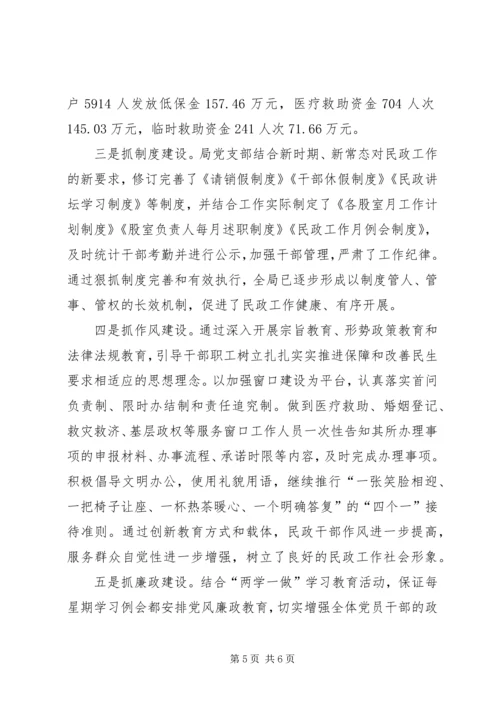 户 5914 人发放低保金 157.46 万元，医疗救助资金 704 人次 145.03 万元，临时救助资金 241 人次 71.66 万元。

三是抓制度建设。局党支部结合新时期、新常态对民政工作的新要求，修订完善了《请销假制度》《干部休假制度》《民政讲坛学习制度》等制度，并结合工作实际制定了《各股室月工作计划制度》《股室负责人每月述职制度》《民政工作月例会制度》，及时统计干部考勤并进行公示，加强干部管理，严肃了工作纪律。通过狠抓制度完善和有效执行，全局已逐步形成以制度管人、管事、管权的长效机制，促进了民政工作健康、有序开展。

四是抓作风建设。通过深入开展宗旨教育、形势政策教育和法律法规教育，引导干部职工树立扎扎实实推进保障和改善民生要求相适应的思想理念。以加强窗口建设为平台，认真落实首问负责制、限时办结制和责任追究制。做到医疗救助、婚姻登记、救灾救济、基层政权等服务窗口工作人员一次性告知其所办理事项的申报材料、办事流程、承诺时限等内容，及时完成办理事项。积极倡导文明办公，使用礼貌用语，继续推行“一张笑脸相迎、一把椅子让座、一杯热茶暖心、一个明确答复”的“四个一”接待准则。通过创新教育方式和载体，民政干部作风进一步提高，服务群众自觉性进一步增强，树立了良好的民政工作社会形象。

五是抓廉政建设。结合“两学一做”学习教育活动，保证每星期学习例会都安排党风廉政教育，切实增强全体党员干部的政

第 5 页 共 6 页